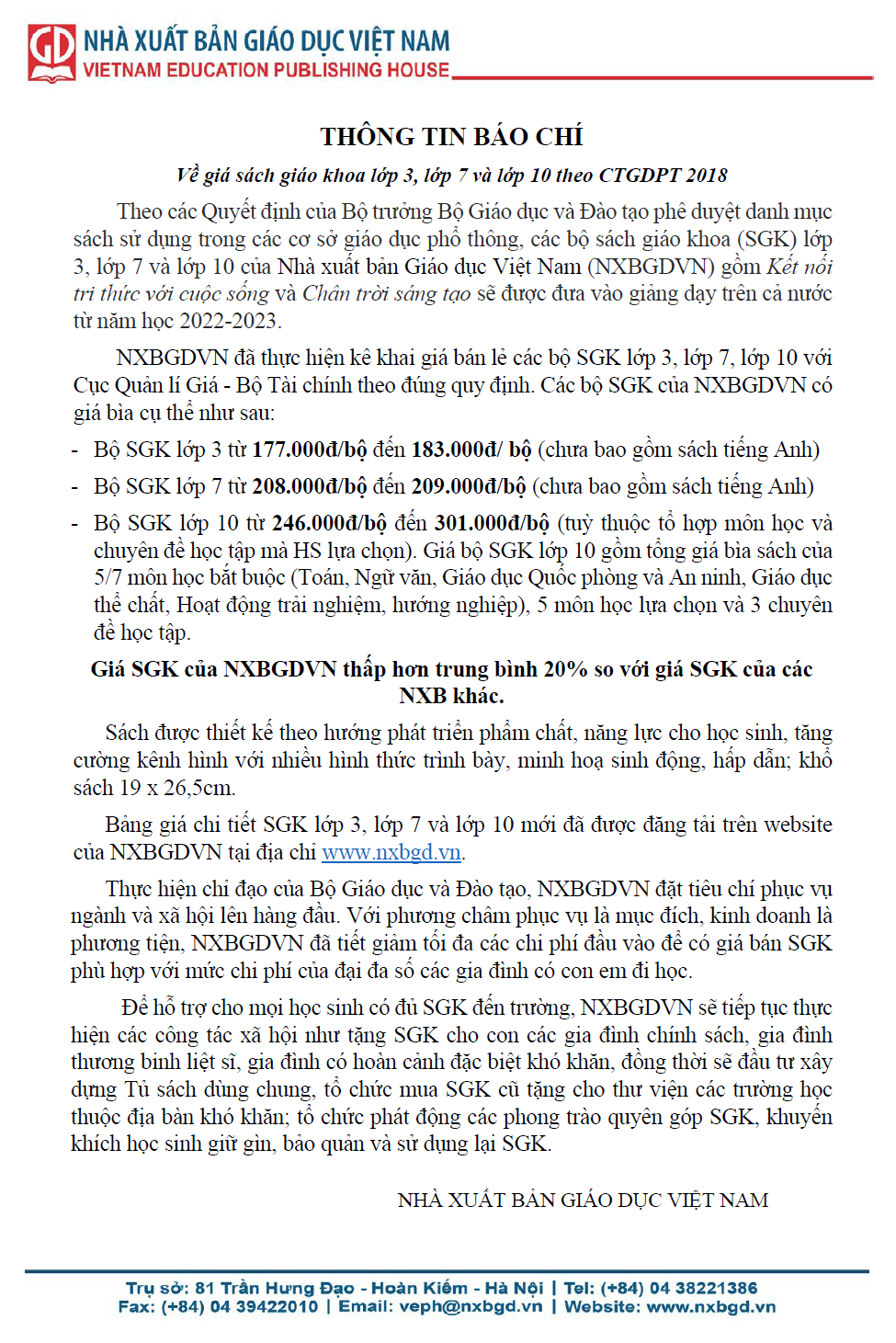 GD NHÀ XUẤT BẢN GIÁO DỤC VIỆT NAM
VIETNAM EDUCATION PUBLISHING HOUSE

THÔNG TIN BÁO CHÍ

Về giá sách giáo khoa lớp 3, lớp 7 và lớp 10 theo CTGDPT 2018

Theo các Quyết định của Bộ trưởng Bộ Giáo dục và Đào tạo phê duyệt danh mục sách sử dụng trong các cơ sở giáo dục phổ thông, các bộ sách giáo khoa (SGK) lớp 3, lớp 7 và lớp 10 của Nhà xuất bản Giáo dục Việt Nam (NXBGDVN) gồm Kết nối tri thức với cuộc sống và Chân trời sáng tạo sẽ được đưa vào giảng dạy trên cả nước từ năm học 2022-2023.

NXBGDVN đã thực hiện kê khai giá bán lẻ các bộ SGK lớp 3, lớp 7, lớp 10 với Cục Quản lí Giá - Bộ Tài chính theo đúng quy định. Các bộ SGK của NXBGDVN có giá bìa cụ thể như sau:

- Bộ SGK lớp 3 từ 177.000đ/bộ đến 183.000đ/ bộ (chưa bao gồm sách tiếng Anh)
- Bộ SGK lớp 7 từ 208.000đ/bộ đến 209.000đ/bộ (chưa bao gồm sách tiếng Anh)
- Bộ SGK lớp 10 từ 246.000đ/bộ đến 301.000đ/bộ (tuỳ thuộc tổ hợp môn học và chuyên đề học tập mà HS lựa chọn). Giá bộ SGK lớp 10 gồm tổng giá bìa sách của 5/7 môn học bắt buộc (Toán, Ngữ văn, Giáo dục Quốc phòng và An ninh, Giáo dục thể chất, Hoạt động trải nghiệm, hướng nghiệp), 5 môn học lựa chọn và 3 chuyên đề học tập.

Giá SGK của NXBGDVN thấp hơn trung bình 20% so với giá SGK của các NXB khác.

Sách được thiết kế theo hướng phát triển phẩm chất, năng lực cho học sinh, tăng cường kênh hình với nhiều hình thức trình bày, minh hoạ sinh động, hấp dẫn; khổ sách 19 x 26,5cm.

Bảng giá chi tiết SGK lớp 3, lớp 7 và lớp 10 mới đã được đăng tải trên website của NXBGDVN tại địa chỉ www.nxbgd.vn.

Thực hiện chỉ đạo của Bộ Giáo dục và Đào tạo, NXBGDVN đặt tiêu chí phục vụ ngành và xã hội lên hàng đầu. Với phương châm phục vụ là mục đích, kinh doanh là phương tiện, NXBGDVN đã tiết giảm tối đa các chi phí đầu vào để có giá bán SGK phù hợp với mức chi phí của đại đa số các gia đình có con em đi học.

Để hỗ trợ cho mọi học sinh có đủ SGK đến trường, NXBGDVN sẽ tiếp tục thực hiện các công tác xã hội như tặng SGK cho con các gia đình chính sách, gia đình thương binh liệt sĩ, gia đình có hoàn cảnh đặc biệt khó khăn, đồng thời sẽ đầu tư xây dựng Tủ sách dùng chung, tổ chức mua SGK cũ tặng cho thư viện các trường học thuộc địa bàn khó khăn; tổ chức phát động các phong trào quyên góp SGK, khuyến khích học sinh giữ gìn, bảo quản và sử dụng lại SGK.

NHÀ XUẤT BẢN GIÁO DỤC VIỆT NAM

Trụ sở: 81 Trần Hưng Đạo - Hoàn Kiếm - Hà Nội | Tel: (+84) 04 38221386
Fax: (+84) 04 39422010 | Email: veph@nxbgd.vn | Website: www.nxbgd.vn